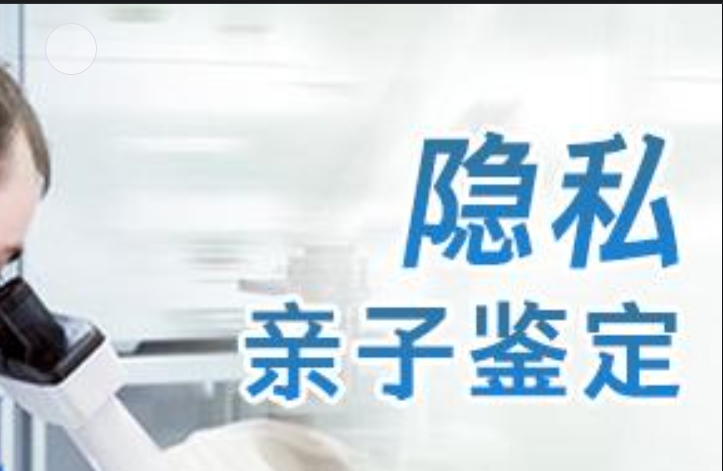 隐私
亲子鉴定